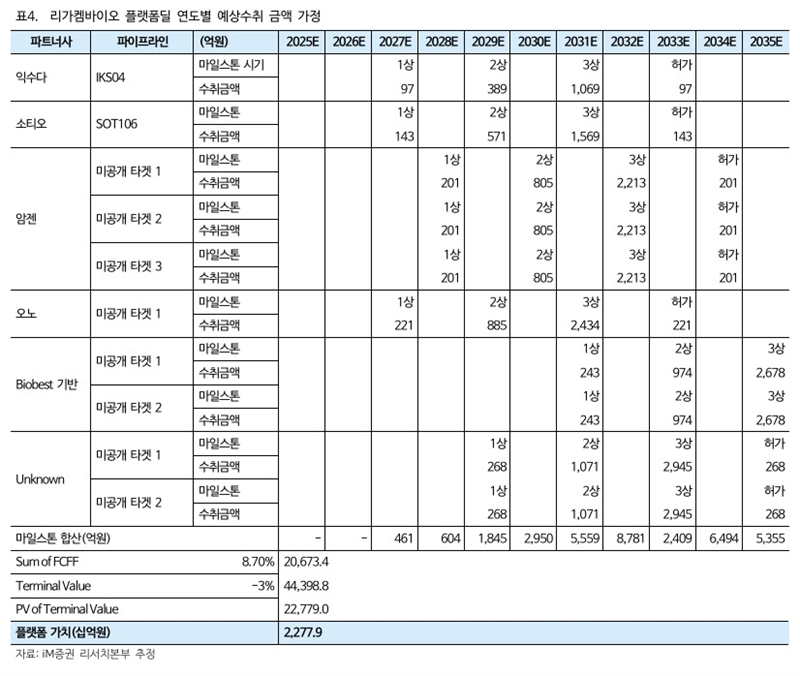 표4. 리가켐바이오 플랫폼딜 연도별 예상수취 금액 가정

| 파트너사 | 파이프라인 | (억원) | 2025E | 2026E | 2027E | 2028E | 2029E | 2030E | 2031E | 2032E | 2033E | 2034E | 2035E |
|---|---|---|---|---|---|---|---|---|---|---|---|---|---|
| 익수다 | IKS04 | 마일스톤 시기 | | | 1상 | | 2상 | | 3상 | | 허가 | | |
| | | 수취금액 | | | 97 | | 389 | | 1,069 | | 97 | | |
| 소티오 | SOT106 | 마일스톤 | | | 1상 | | 2상 | | 3상 | | 허가 | | |
| | | 수취금액 | | | 143 | | 571 | | 1,569 | | 143 | | |
| 암젠 | 미공개 타겟 1 | 마일스톤 | | | | 1상 | | 2상 | | 3상 | | 허가 | |
| | | 수취금액 | | | | 201 | | 805 | | 2,213 | | 201 | |
| | 미공개 타겟 2 | 마일스톤 | | | | 1상 | | 2상 | | 3상 | | 허가 | |
| | | 수취금액 | | | | 201 | | 805 | | 2,213 | | 201 | |
| | 미공개 타겟 3 | 마일스톤 | | | | 1상 | | 2상 | | 3상 | | 허가 | |
| | | 수취금액 | | | | 201 | | 805 | | 2,213 | | 201 | |
| 오노 | 미공개 타겟 1 | 마일스톤 | | | 1상 | | 2상 | | 3상 | | 허가 | | |
| | | 수취금액 | | | 221 | | 885 | | 2,434 | | 221 | | |
| Biobest 기반 | 미공개 타겟 1 | 마일스톤 | | | | | | | 1상 | | 2상 | | 3상 |
| | | 수취금액 | | | | | | | 243 | | 974 | | 2,678 |
| | 미공개 타겟 2 | 마일스톤 | | | | | | | 1상 | | 2상 | | 3상 |
| | | 수취금액 | | | | | | | 243 | | 974 | | 2,678 |
| Unknown | 미공개 타겟 1 | 마일스톤 | | | | | 1상 | | 2상 | | 3상 | | 허가 |
| | | 수취금액 | | | | | 268 | | 1,071 | | 2,945 | | 268 |
| | 미공개 타겟 2 | 마일스톤 | | | | | 1상 | | 2상 | | 3상 | | 허가 |
| | | 수취금액 | | | | | 268 | | 1,071 | | 2,945 | | 268 |
| 마일스톤 합산(억원) | | | - | - | 461 | 604 | 1,845 | 2,950 | 5,559 | 8,781 | 2,409 | 6,494 | 5,355 |
| Sum of FCFF | | 8.70% | 20,673.4 | | | | | | | | | | |
| Terminal Value | | -3% | 44,398.8 | | | | | | | | | | |
| PV of Terminal Value | | | 22,779.0 | | | | | | | | | | |
| 플랫폼 가치(십억원) | | | 2,277.9 | | | | | | | | | | |

자료: iM증권 리서치본부 추정